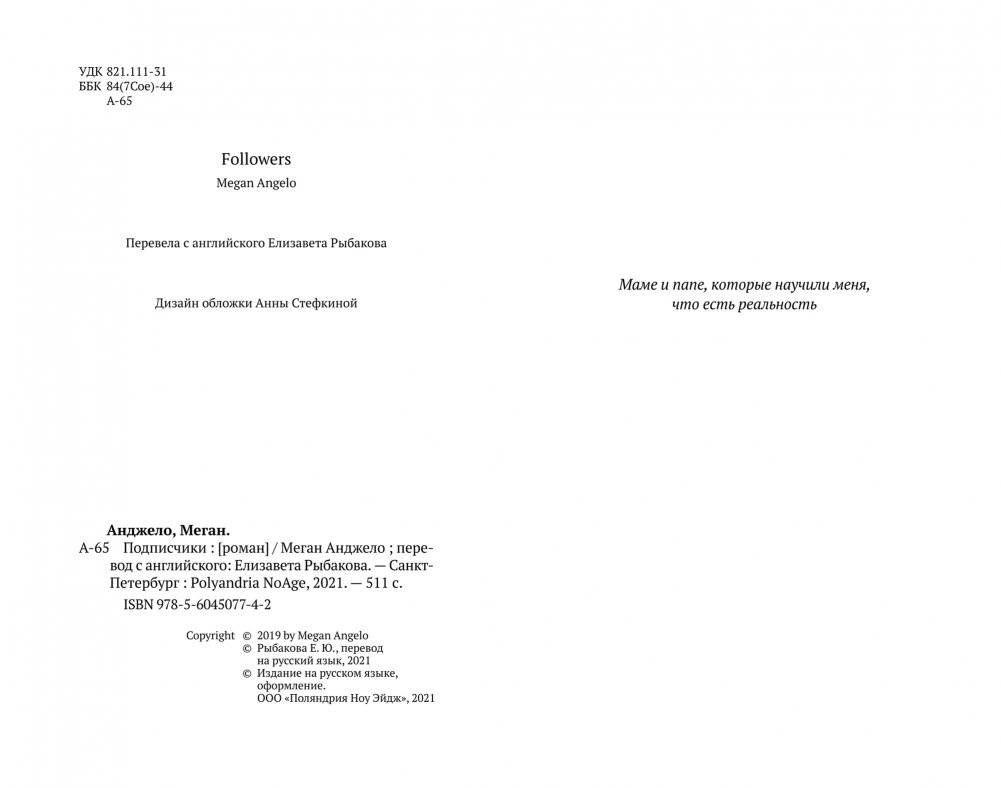 УДК 821.111-31
ББК 84(7Сое)-44
А-65

Followers
Megan Angelo

Перевела с английского Елизавета Рыбакова

Дизайн обложки Анны Стефкиной

Анджело, Меган.

А-65 Подписчики : [роман] / Меган Анджело ; перевод с английского: Елизавета Рыбакова. — Санкт-Петербург : Polyandria NoAge, 2021. — 511 с.

ISBN 978-5-6045077-4-2

Copyright © 2019 by Megan Angelo
© Рыбакова Е. Ю., перевод на русский язык, 2021
© Издание на русском языке, оформление. ООО «Поляндрия Ноу Эйдж», 2021

Маме и папе, которые научили меня,
что есть реальность